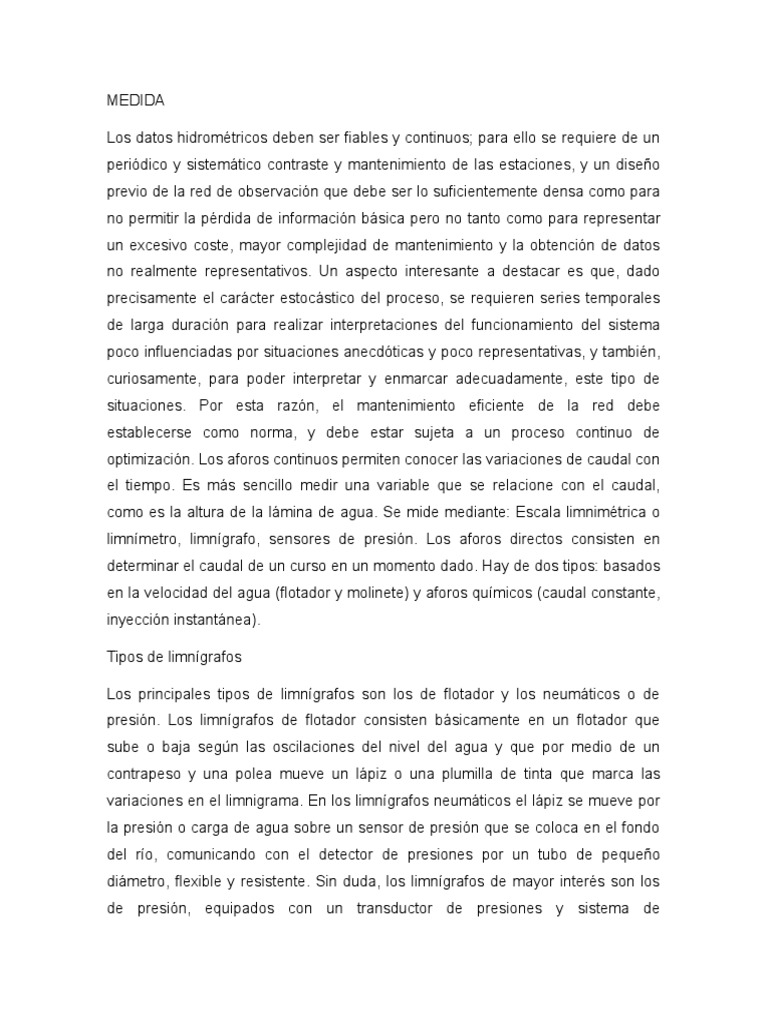 MEDIDA

Los datos hidrométricos deben ser fiables y continuos; para ello se requiere de un periódico y sistemático contraste y mantenimiento de las estaciones, y un diseño previo de la red de observación que debe ser lo suficientemente densa como para no permitir la pérdida de información básica pero no tanto como para representar un excesivo coste, mayor complejidad de mantenimiento y la obtención de datos no realmente representativos. Un aspecto interesante a destacar es que, dado precisamente el carácter estocástico del proceso, se requieren series temporales de larga duración para realizar interpretaciones del funcionamiento del sistema poco influenciadas por situaciones anecdóticas y poco representativas, y también, curiosamente, para poder interpretar y enmarcar adecuadamente, este tipo de situaciones. Por esta razón, el mantenimiento eficiente de la red debe establecerse como norma, y debe estar sujeta a un proceso continuo de optimización. Los aforos continuos permiten conocer las variaciones de caudal con el tiempo. Es más sencillo medir una variable que se relacione con el caudal, como es la altura de la lámina de agua. Se mide mediante: Escala limnimétrica o limnímetro, limnígrafo, sensores de presión. Los aforos directos consisten en determinar el caudal de un curso en un momento dado. Hay de dos tipos: basados en la velocidad del agua (flotador y molinete) y aforos químicos (caudal constante, inyección instantánea).

Tipos de limnígrafos

Los principales tipos de limnígrafos son los de flotador y los neumáticos o de presión. Los limnígrafos de flotador consisten básicamente en un flotador que sube o baja según las oscilaciones del nivel del agua y que por medio de un contrapeso y una polea mueve un lápiz o una plumilla de tinta que marca las variaciones en el limnigrama. En los limnígrafos neumáticos el lápiz se mueve por la presión o carga de agua sobre un sensor de presión que se coloca en el fondo del río, comunicando con el detector de presiones por un tubo de pequeño diámetro, flexible y resistente. Sin duda, los limnígrafos de mayor interés son los de presión, equipados con un transductor de presiones y sistema de